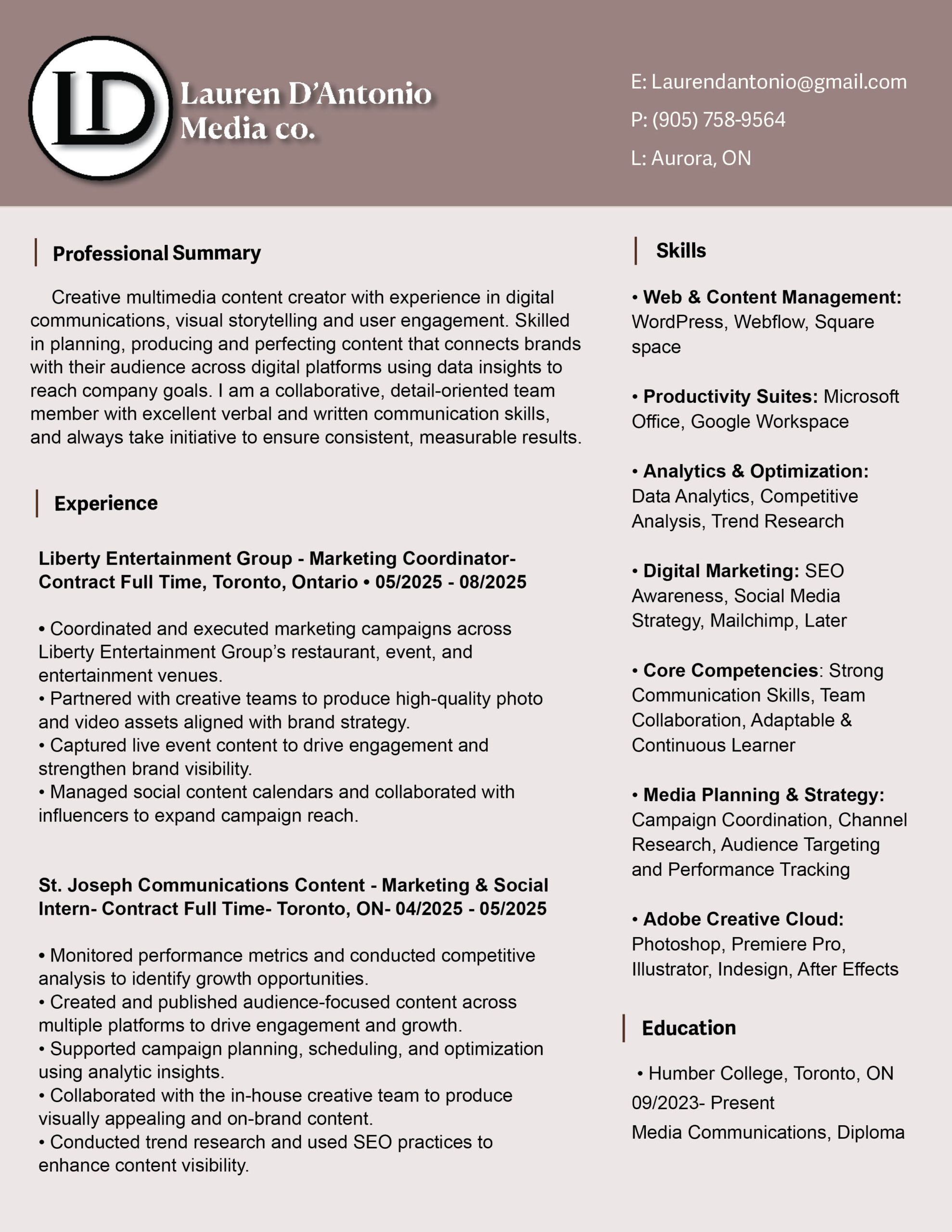 LD

Lauren D'Antonio
Media co.

E: Laurendantonio@gmail.com
P: (905) 758-9564
L: Aurora, ON

Professional Summary

Creative multimedia content creator with experience in digital communications, visual storytelling and user engagement. Skilled in planning, producing and perfecting content that connects brands with their audience across digital platforms using data insights to reach company goals. I am a collaborative, detail-oriented team member with excellent verbal and written communication skills, and always take initiative to ensure consistent, measurable results.

Experience

Liberty Entertainment Group - Marketing Coordinator- Contract Full Time, Toronto, Ontario • 05/2025 - 08/2025

• Coordinated and executed marketing campaigns across Liberty Entertainment Group's restaurant, event, and entertainment venues.
• Partnered with creative teams to produce high-quality photo and video assets aligned with brand strategy.
• Captured live event content to drive engagement and strengthen brand visibility.
• Managed social content calendars and collaborated with influencers to expand campaign reach.

St. Joseph Communications Content - Marketing & Social Intern- Contract Full Time- Toronto, ON- 04/2025 - 05/2025

• Monitored performance metrics and conducted competitive analysis to identify growth opportunities.
• Created and published audience-focused content across multiple platforms to drive engagement and growth.
• Supported campaign planning, scheduling, and optimization using analytic insights.
• Collaborated with the in-house creative team to produce visually appealing and on-brand content.
• Conducted trend research and used SEO practices to enhance content visibility.

Skills

• Web & Content Management: WordPress, Webflow, Square space

• Productivity Suites: Microsoft Office, Google Workspace

• Analytics & Optimization: Data Analytics, Competitive Analysis, Trend Research

• Digital Marketing: SEO Awareness, Social Media Strategy, Mailchimp, Later

• Core Competencies: Strong Communication Skills, Team Collaboration, Adaptable & Continuous Learner

• Media Planning & Strategy: Campaign Coordination, Channel Research, Audience Targeting and Performance Tracking

• Adobe Creative Cloud: Photoshop, Premiere Pro, Illustrator, Indesign, After Effects

Education

• Humber College, Toronto, ON
09/2023- Present
Media Communications, Diploma